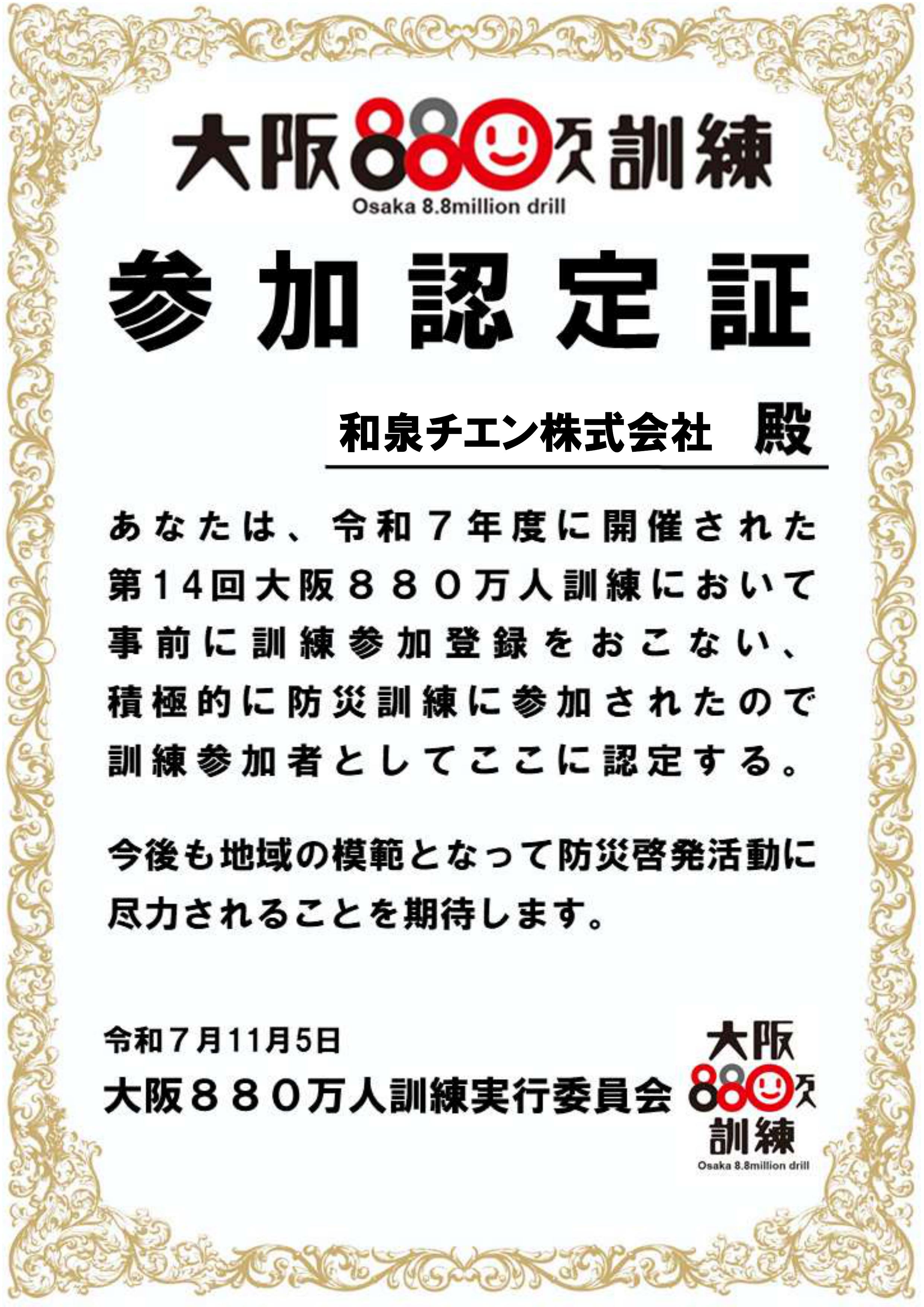 大阪880万人訓練
Osaka 8.8million drill

参加認定証

和泉チエン株式会社　殿

あなたは、令和７年度に開催された第14回大阪８８０万人訓練において事前に訓練参加登録をおこない、積極的に防災訓練に参加されたので訓練参加者としてここに認定する。

今後も地域の模範となって防災啓発活動に尽力されることを期待します。

令和７月11月5日
大阪８８０万人訓練実行委員会

大阪880万人訓練
Osaka 8.8million drill